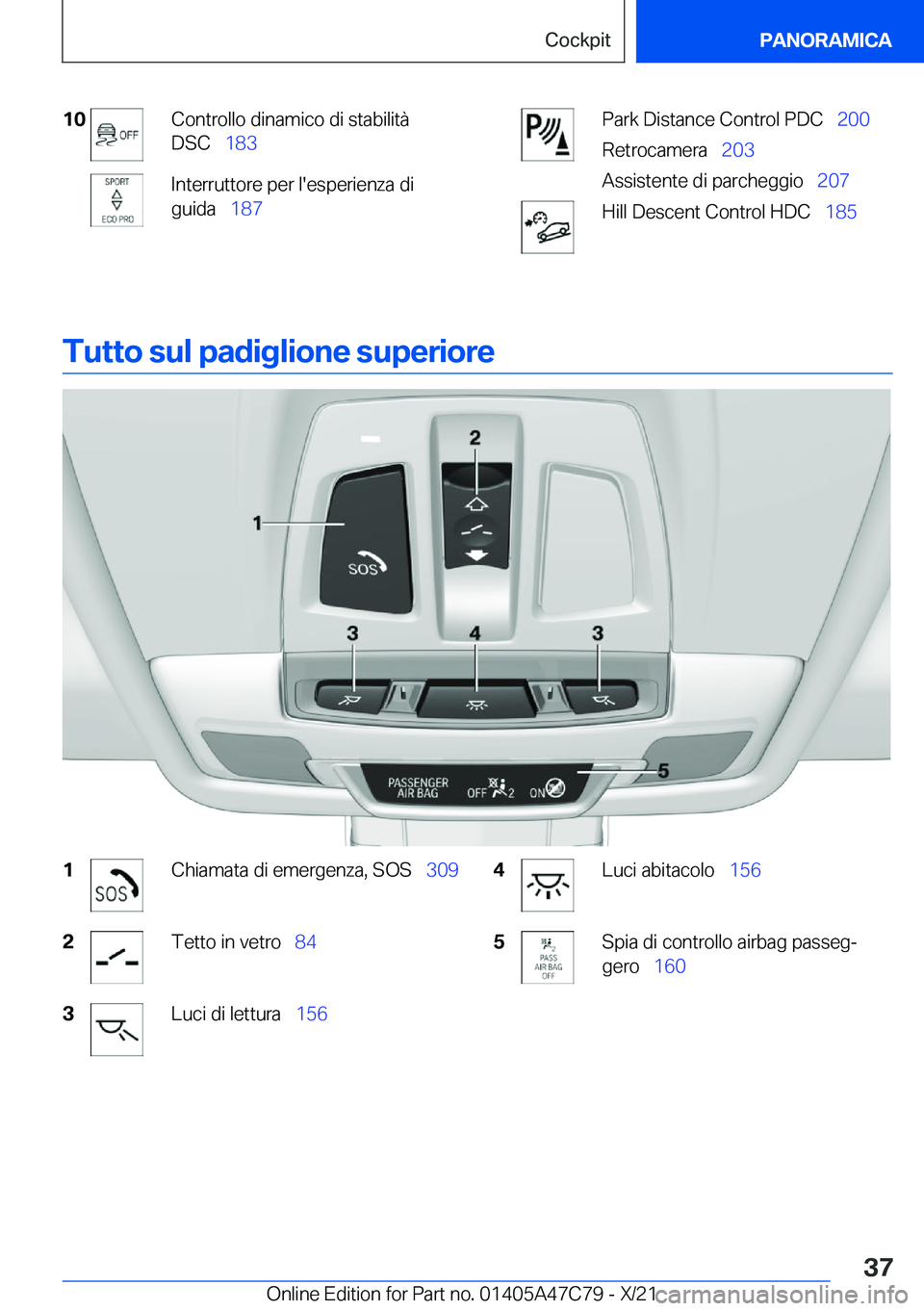 Cockpit

PANORAMICA

10 OFF Controllo dinamico di stabilità DSC 183

SPORT ECO PRO Interruttore per l'esperienza di guida 187

Park Distance Control PDC 200

Retrocamera 203

Assistente di parcheggio 207

Hill Descent Control HDC 185

Tutto sul padiglione superiore

1 2 SOS 3 4 3 5 PASSENGER AIR BAG OFF 2 ON

1 SOS Chiamata di emergenza, SOS 309

2 Tetto in vetro 84

3 Luci di lettura 156

4 Luci abitacolo 156

5 PASS AIR BAG OFF Spia di controllo airbag passeggero 160

37

Online Edition for Part no. 01405A47C79 - X/21 carmanualsonline.info